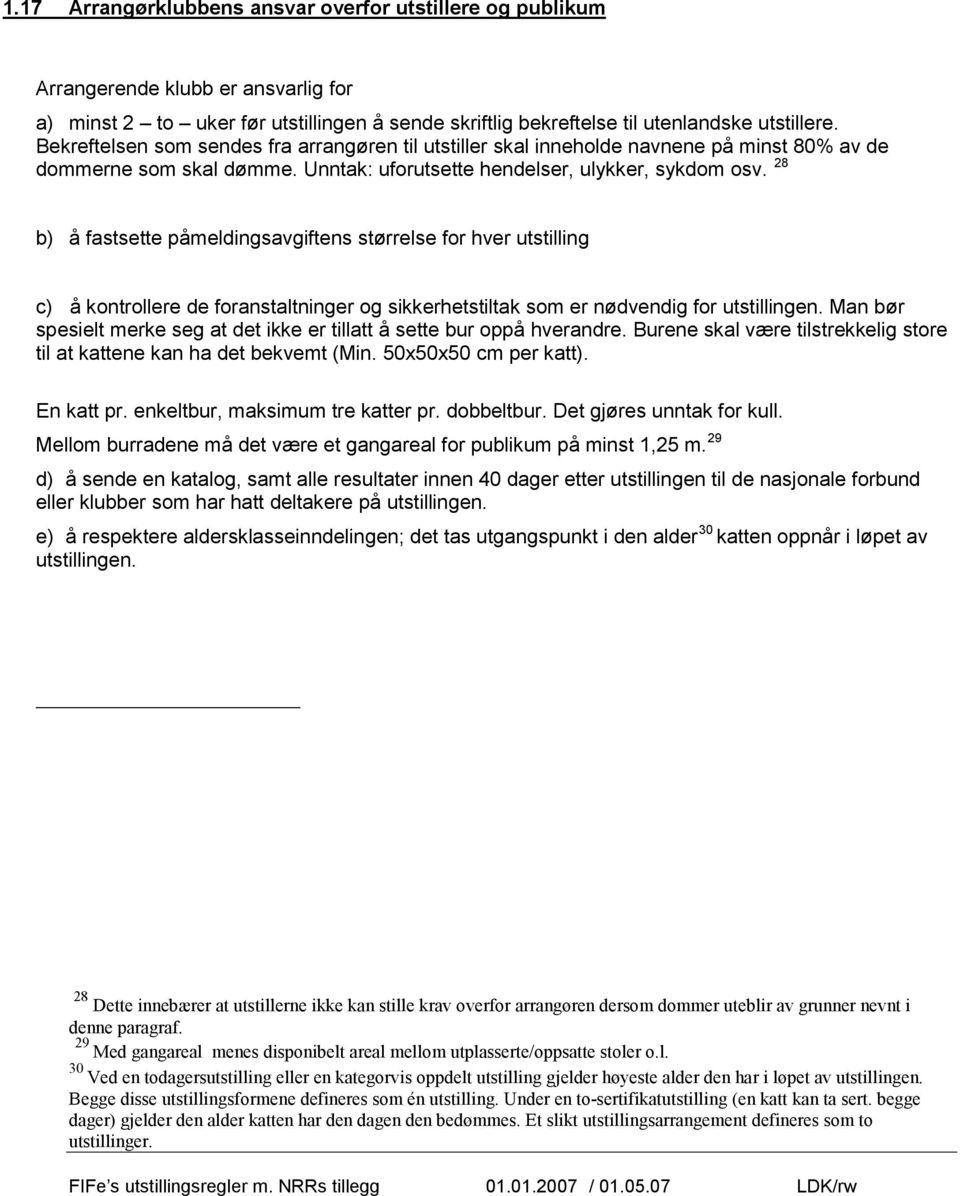 1.17 Arrangørklubbens ansvar overfor utstillere og publikum

Arrangerende klubb er ansvarlig for

a) minst 2 – to – uker før utstillingen å sende skriftlig bekreftelse til utenlandske utstillere. Bekreftelsen som sendes fra arrangøren til utstiller skal inneholde navnene på minst 80% av de dommerne som skal dømme. Unntak: uforutsette hendelser, ulykker, sykdom osv. $^{28}$

b) å fastsette påmeldingsavgiftens størrelse for hver utstilling

c) å kontrollere de foranstaltninger og sikkerhetstiltak som er nødvendig for utstillingen. Man bør spesielt merke seg at det ikke er tillatt å sette bur oppå hverandre. Burene skal være tilstrekkelig store til at kattene kan ha det bekvemt (Min. 50x50x50 cm per katt).

En katt pr. enkeltbur, maksimum tre katter pr. dobbeltbur. Det gjøres unntak for kull. Mellom burradene må det være et gangareal for publikum på minst 1,25 m. $^{29}$

d) å sende en katalog, samt alle resultater innen 40 dager etter utstillingen til de nasjonale forbund eller klubber som har hatt deltakere på utstillingen.

e) å respektere aldersklasseinndelingen; det tas utgangspunkt i den alder $^{30}$ katten oppnår i løpet av utstillingen.

$^{28}$ Dette innebærer at utstillerne ikke kan stille krav overfor arrangøren dersom dommer uteblir av grunner nevnt i denne paragraf.
$^{29}$ Med gangareal menes disponibelt areal mellom utplasserte/oppsatte stoler o.l.
$^{30}$ Ved en todagersutstilling eller en kategorvis oppdelt utstilling gjelder høyeste alder den har i løpet av utstillingen. Begge disse utstillingsformene defineres som én utstilling. Under en to-sertifikatutstilling (en katt kan ta sert. begge dager) gjelder den alder katten har den dagen den bedømmes. Et slikt utstillingsarrangement defineres som to utstillinger.

FIFe's utstillingsregler m. NRRs tillegg 01.01.2007 / 01.05.07 LDK/rw